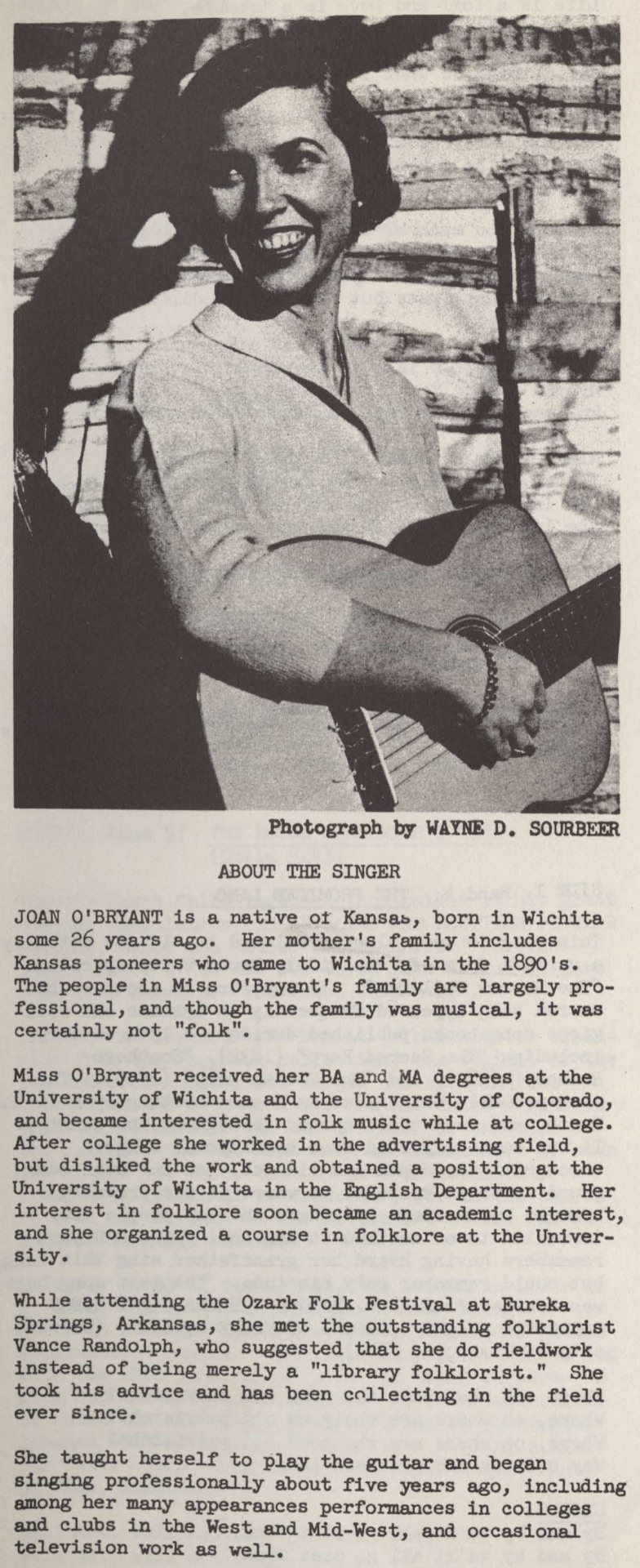 Photograph by WAYNE D. SOURBEER

ABOUT THE SINGER

JOAN O'BRYANT is a native of Kansas, born in Wichita some 26 years ago. Her mother's family includes Kansas pioneers who came to Wichita in the 1890's. The people in Miss O'Bryant's family are largely professional, and though the family was musical, it was certainly not "folk".

Miss O'Bryant received her BA and MA degrees at the University of Wichita and the University of Colorado, and became interested in folk music while at college. After college she worked in the advertising field, but disliked the work and obtained a position at the University of Wichita in the English Department. Her interest in folklore soon became an academic interest, and she organized a course in folklore at the University.

While attending the Ozark Folk Festival at Eureka Springs, Arkansas, she met the outstanding folklorist Vance Randolph, who suggested that she do fieldwork instead of being merely a "library folklorist." She took his advice and has been collecting in the field ever since.

She taught herself to play the guitar and began singing professionally about five years ago, including among her many appearances performances in colleges and clubs in the West and Mid-West, and occasional television work as well.